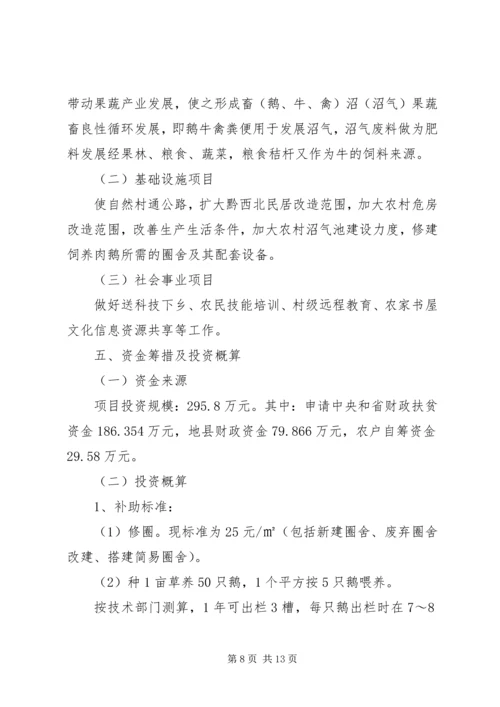 带动果蔬产业发展，使之形成畜（鹅、牛、禽）沼（沼气）果蔬畜良性循环发展，即鹅牛禽粪便用于发展沼气，沼气废料做为肥料发展经果林、粮食、蔬菜，粮食秸杆又作为牛的饲料来源。

（二）基础设施项目

使自然村通公路，扩大黔西北民居改造范围，加大农村危房改造范围，改善生产生活条件，加大农村沼气池建设力度，修建饲养肉鹅所需的圈舍及其配套设备。

（三）社会事业项目

做好送科技下乡、农民技能培训、村级远程教育、农家书屋文化信息资源共享等工作。

五、资金筹措及投资概算

（一）资金来源

项目投资规模：295.8万元。其中：申请中央和省财政扶贫资金186.354万元，地县财政资金79.866万元，农户自筹资金29.58万元。

（二）投资概算

1、补助标准：

（1）修圈。现标准为25元/㎡（包括新建圈舍、废弃圈舍改建、搭建简易圈舍）。

（2）种1亩草养50只鹅，1个平方按5只鹅喂养。

按技术部门测算，1年可出栏3槽，每只鹅出栏时在7～8

第8页 共13页